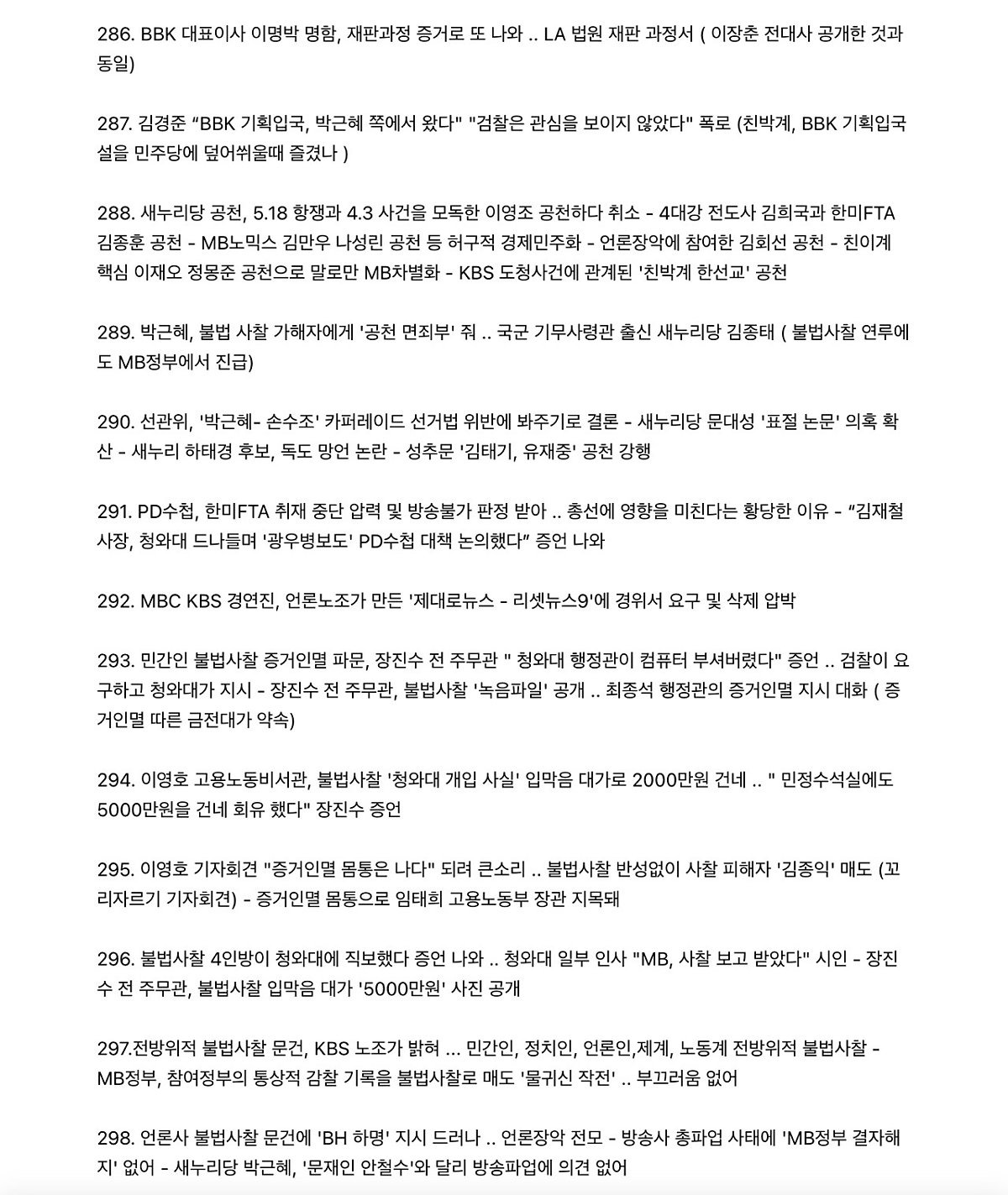 286. BBK 대표이사 이명박 명함, 재판과정 증거로 또 나와 .. LA 법원 재판 과정서 ( 이장춘 전대사 공개한 것과 동일)

287. 김경준 “BBK 기획입국, 박근혜 쪽에서 왔다" "검찰은 관심을 보이지 않았다" 폭로 (친박계, BBK 기획입국설을 민주당에 덮어씌울때 즐겼나 )

288. 새누리당 공천, 5.18 항쟁과 4.3 사건을 모독한 이영조 공천하다 취소 - 4대강 전도사 김희국과 한미FTA 김종훈 공천 - MB노믹스 김만우 나성린 공천 등 허구적 경제민주화 - 언론장악에 참여한 김회선 공천 - 친이계 핵심 이재오 정몽준 공천으로 말로만 MB차별화 - KBS 도청사건에 관계된 '친박계 한선교' 공천

289. 박근혜, 불법 사찰 가해자에게 '공천 면죄부' 줘 .. 국군 기무사령관 출신 새누리당 김종태 ( 불법사찰 연루에도 MB정부에서 진급)

290. 선관위, '박근혜- 손수조' 카퍼레이드 선거법 위반에 봐주기로 결론 - 새누리당 문대성 '표절 논문' 의혹 확산 - 새누리 하태경 후보, 독도 망언 논란 - 성추문 '김태기, 유재중' 공천 강행

291. PD수첩, 한미FTA 취재 중단 압력 및 방송불가 판정 받아 .. 총선에 영향을 미친다는 황당한 이유 - “김재철 사장, 청와대 드나들며 '광우병보도' PD수첩 대책 논의했다” 증언 나와

292. MBC KBS 경연진, 언론노조가 만든 '제대로뉴스 - 리셋뉴스9'에 경위서 요구 및 삭제 압박

293. 민간인 불법사찰 증거인멸 파문, 장진수 전 주무관 " 청와대 행정관이 컴퓨터 부셔버렸다" 증언 .. 검찰이 요구하고 청와대가 지시 - 장진수 전 주무관, 불법사찰 '녹음파일' 공개 .. 최종석 행정관의 증거인멸 지시 대화 ( 증거인멸 따른 금전대가 약속)

294. 이영호 고용노동비서관, 불법사찰 '청와대 개입 사실' 입막음 대가로 2000만원 건네 .. " 민정수석실에도 5000만원을 건네 회유 했다" 장진수 증언

295. 이영호 기자회견 "증거인멸 몸통은 나다" 되려 큰소리 .. 불법사찰 반성없이 사찰 피해자 '김종익' 매도 (꼬리자르기 기자회견) - 증거인멸 몸통으로 임태희 고용노동부 장관 지목돼

296. 불법사찰 4인방이 청와대에 직보했다 증언 나와 .. 청와대 일부 인사 "MB, 사찰 보고 받았다" 시인 - 장진수 전 주무관, 불법사찰 입막음 대가 '5000만원' 사진 공개

297.전방위적 불법사찰 문건, KBS 노조가 밝혀 ... 민간인, 정치인, 언론인,제계, 노동계 전방위적 불법사찰 - MB정부, 참여정부의 통상적 감찰 기록을 불법사찰로 매도 '물귀신 작전' .. 부끄러움 없어

298. 언론사 불법사찰 문건에 'BH 하명' 지시 드러나 .. 언론장악 전모 - 방송사 총파업 사태에 'MB정부 결자해지' 없어 - 새누리당 박근혜, '문재인 안철수'와 달리 방송파업에 의견 없어